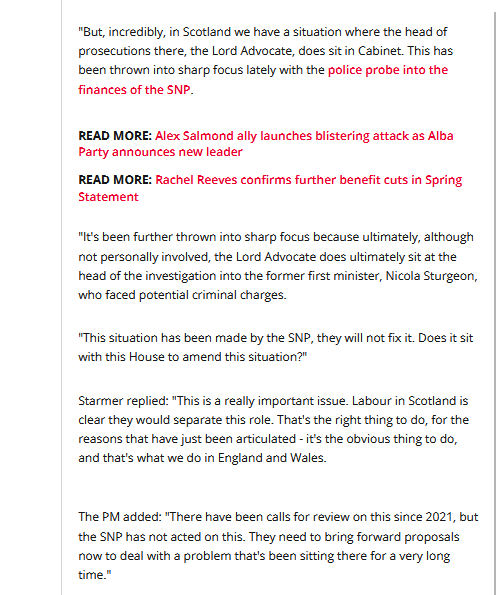 "But, incredibly, in Scotland we have a situation where the head of prosecutions there, the Lord Advocate, does sit in Cabinet. This has been thrown into sharp focus lately with the police probe into the finances of the SNP.

READ MORE: Alex Salmond ally launches blistering attack as Alba Party announces new leader

READ MORE: Rachel Reeves confirms further benefit cuts in Spring Statement

"It's been further thrown into sharp focus because ultimately, although not personally involved, the Lord Advocate does ultimately sit at the head of the investigation into the former first minister, Nicola Sturgeon, who faced potential criminal charges.

"This situation has been made by the SNP, they will not fix it. Does it sit with this House to amend this situation?"

Starmer replied: "This is a really important issue. Labour in Scotland is clear they would separate this role. That's the right thing to do, for the reasons that have just been articulated - it's the obvious thing to do, and that's what we do in England and Wales.

The PM added: "There have been calls for review on this since 2021, but the SNP has not acted on this. They need to bring forward proposals now to deal with a problem that's been sitting there for a very long time."